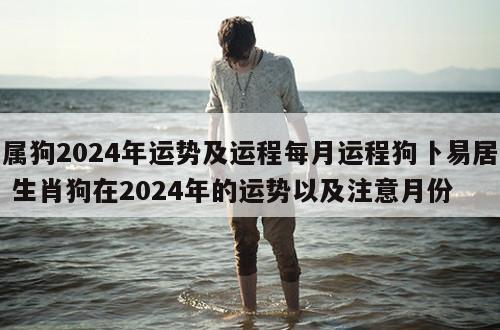 属狗2024年运势及运程每月运程狗卜易居
生肖狗在2024年的运势以及注意月份